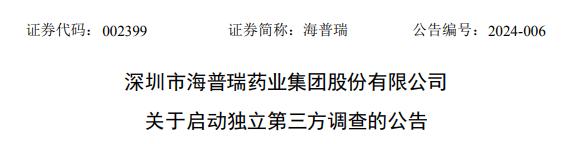 证券代码：002399　　　　证券简称：海普瑞　　　　公告编号：2024-006

深圳市海普瑞药业集团股份有限公司

关于启动独立第三方调查的公告